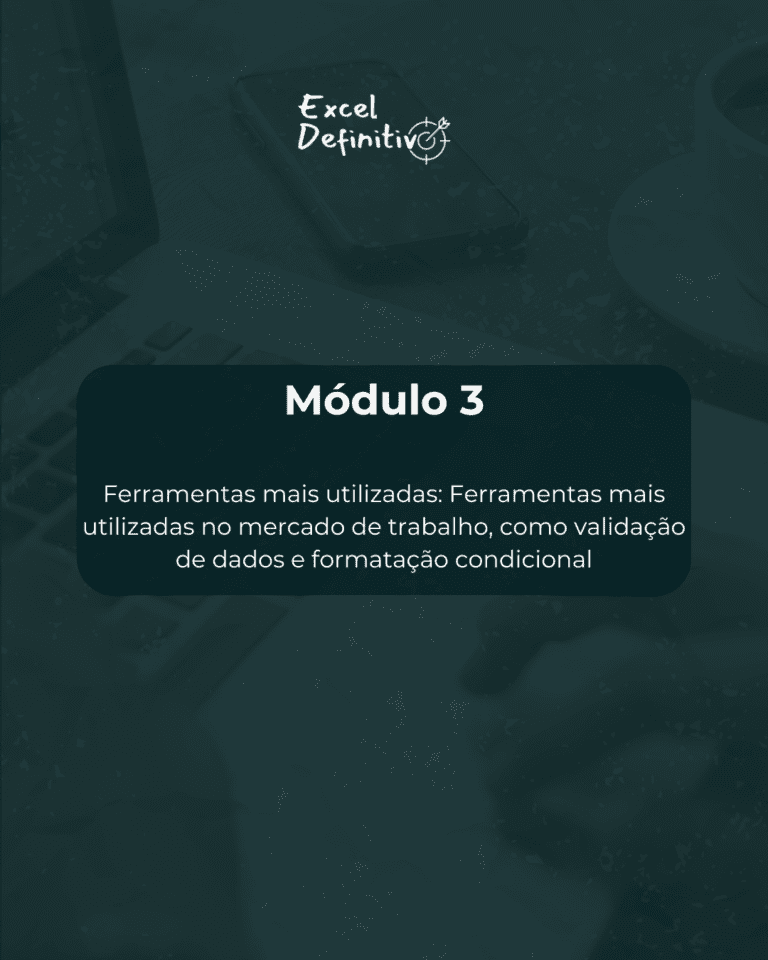 Excel
Definitivo

Módulo 3

Ferramentas mais utilizadas: Ferramentas mais utilizadas no mercado de trabalho, como validação de dados e formatação condicional